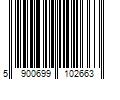 5 900699 102663